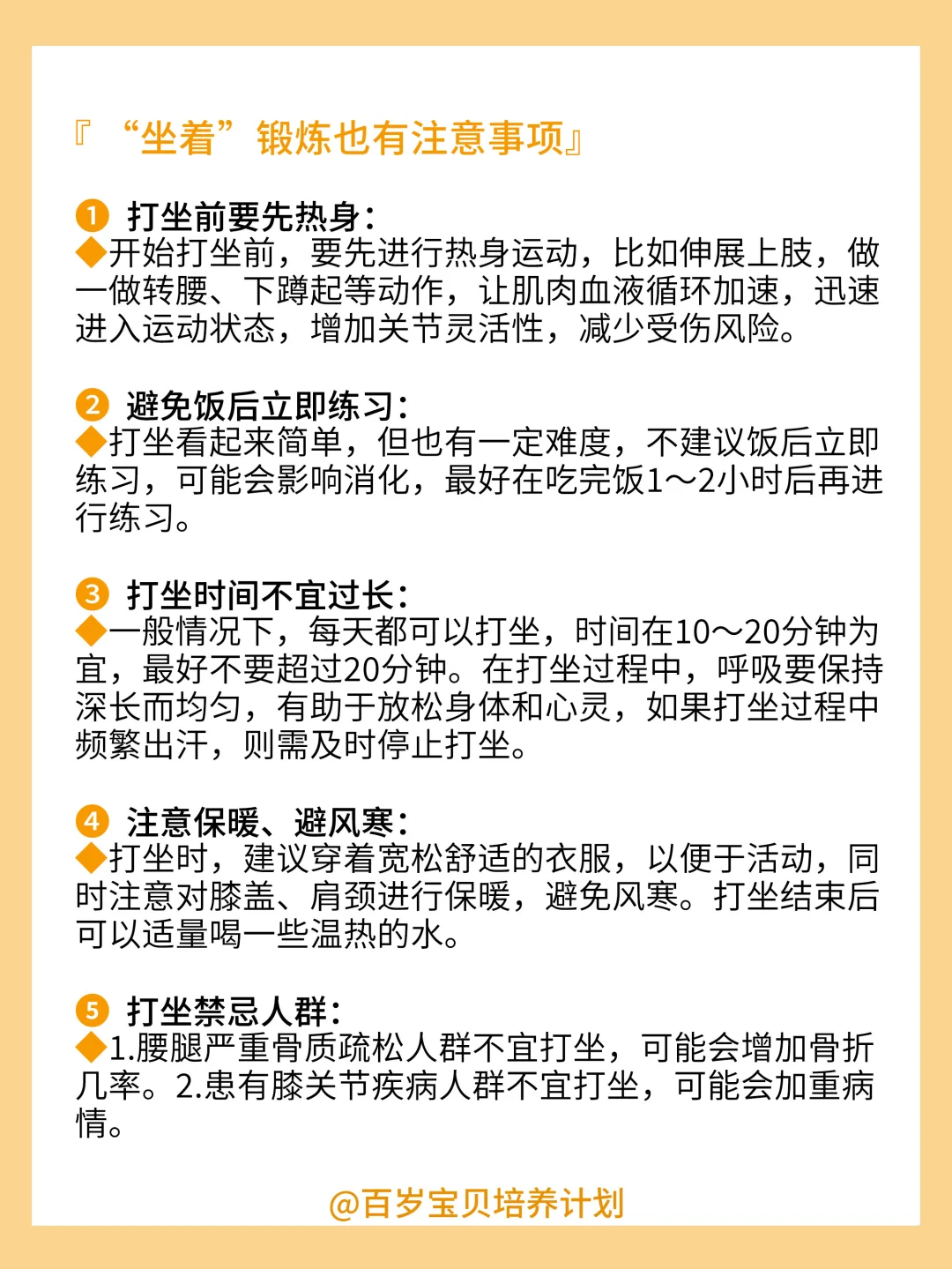 『“坐着”锻炼也有注意事项』

❶ 打坐前要先热身:
◆开始打坐前，要先进行热身运动，比如伸展上肢，做一做转腰、下蹲起等动作，让肌肉血液循环加速，迅速进入运动状态，增加关节灵活性，减少受伤风险。

❷ 避免饭后立即练习:
◆打坐看起来简单，但也有一定难度，不建议饭后立即练习，可能会影响消化，最好在吃完饭1～2小时后再进行练习。

❸ 打坐时间不宜过长:
◆一般情况下，每天都可以打坐，时间在10～20分钟为宜，最好不要超过20分钟。在打坐过程中，呼吸要保持深长而均匀，有助于放松身体和心灵，如果打坐过程中频繁出汗，则需及时停止打坐。

❹ 注意保暖、避风寒:
◆打坐时，建议穿着宽松舒适的衣服，以便于活动，同时注意对膝盖、肩颈进行保暖，避免风寒。打坐结束后可以适量喝一些温热的水。

❺ 打坐禁忌人群:
◆1.腰腿严重骨质疏松人群不宜打坐，可能会增加骨折几率。2.患有膝关节疾病人群不宜打坐，可能会加重病情。

@百岁宝贝培养计划